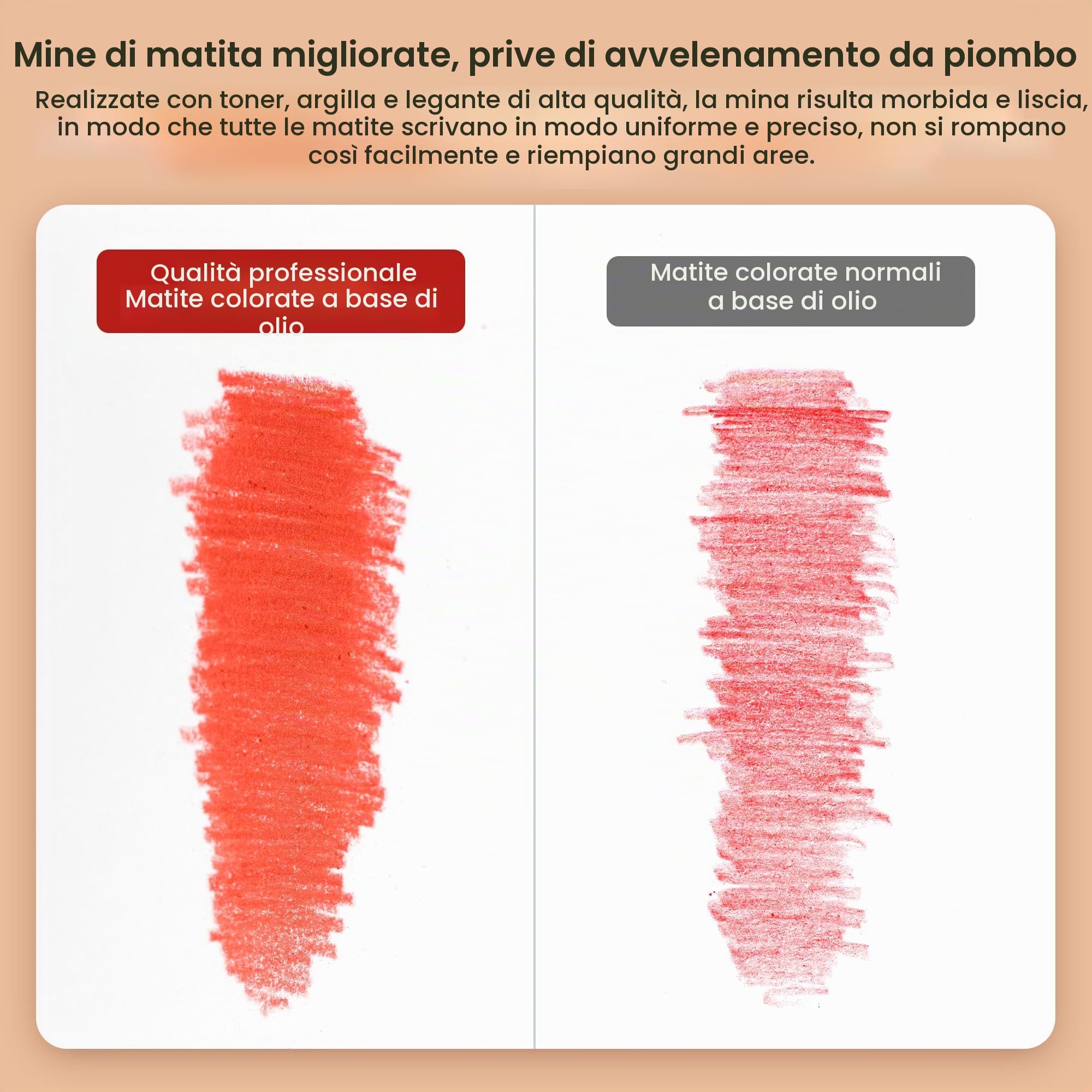 Mine di matita migliorate, prive di avvelenamento da piombo

Realizzate con toner, argilla e legante di alta qualità, la mina risulta morbida e liscia, in modo che tutte le matite scrivano in modo uniforme e preciso, non si rompano così facilmente e riempiano grandi aree.

Qualità professionale Matite colorate a base di olio

Matite colorate normali a base di olio